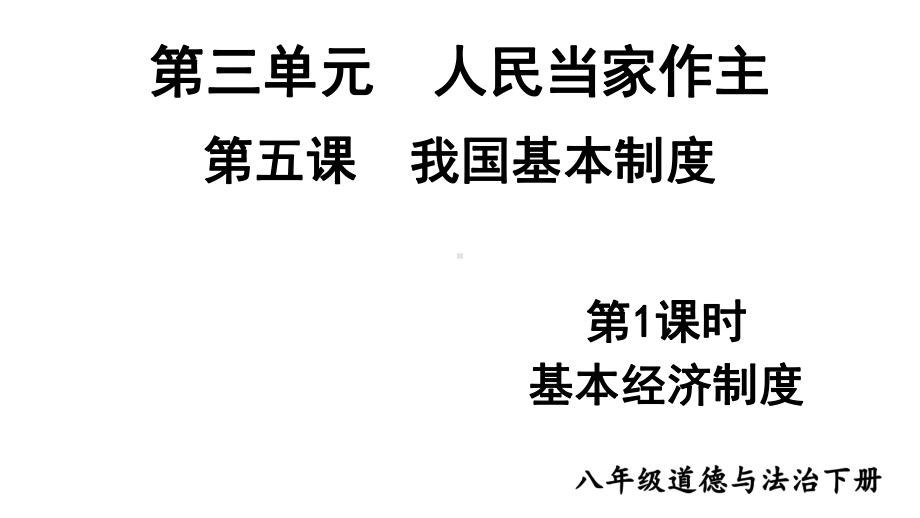 第三单元　人民当家作主

第五课　我国基本制度

第1课时
基本经济制度

八年级道德与法治下册